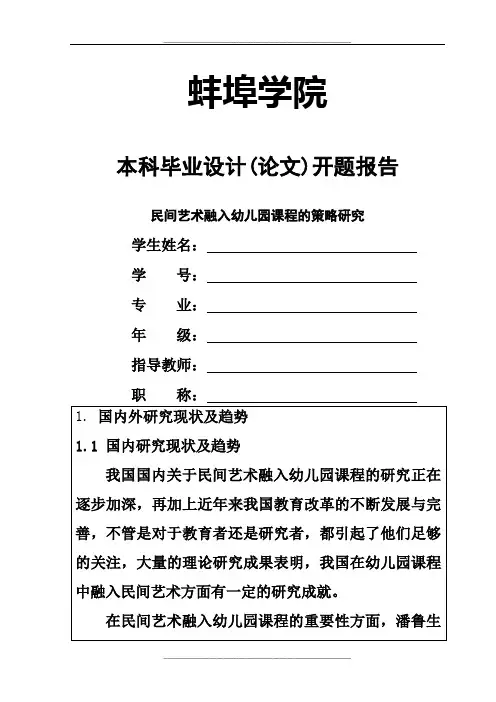 蚌埠学院

本科毕业设计(论文)开题报告

民间艺术融入幼儿园课程的策略研究

学生姓名：

学　　号：

专　　业：

年　　级：

指导教师：

职　　称：

1. 国内外研究现状及趋势

1.1 国内研究现状及趋势

我国国内关于民间艺术融入幼儿园课程的研究正在逐步加深，再加上近年来我国教育改革的不断发展与完善，不管是对于教育者还是研究者，都引起了他们足够的关注，大量的理论研究成果表明，我国在幼儿园课程中融入民间艺术方面有一定的研究成就。

在民间艺术融入幼儿园课程的重要性方面，潘鲁生